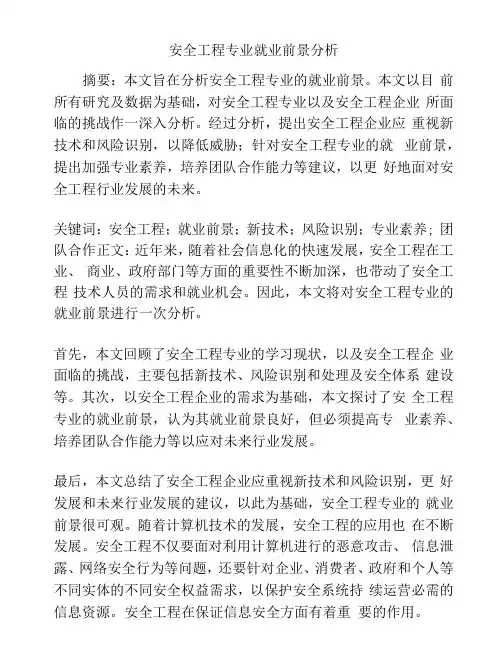 安全工程专业就业前景分析

摘要：本文旨在分析安全工程专业的就业前景。本文以目 前所有研究及数据为基础，对安全工程专业以及安全工程企业 所面临的挑战作一深入分析。经过分析，提出安全工程企业应 重视新技术和风险识别，以降低威胁；针对安全工程专业的就 业前景，提出加强专业素养，培养团队合作能力等建议，以更 好地面对安全工程行业发展的未来。

关键词：安全工程；就业前景；新技术；风险识别；专业素养；团队合作正文：近年来，随着社会信息化的快速发展，安全工程在工业、 商业、政府部门等方面的重要性不断加深，也带动了安全工程 技术人员的需求和就业机会。因此，本文将对安全工程专业的就业前景进行一次分析。

首先，本文回顾了安全工程专业的学习现状，以及安全工程企 业面临的挑战，主要包括新技术、风险识别和处理及安全体系 建设等。其次，以安全工程企业的需求为基础，本文探讨了安 全工程专业的就业前景，认为其就业前景良好，但必须提高专 业素养、培养团队合作能力等以应对未来行业发展。

最后，本文总结了安全工程企业应重视新技术和风险识别，更 好发展和未来行业发展的建议，以此为基础，安全工程专业的 就业前景很可观。随着计算机技术的发展，安全工程的应用也 在不断发展。安全工程不仅要面对利用计算机进行的恶意攻击、 信息泄露、网络安全行为等问题，还要针对企业、消费者、政府和个人等不同实体的不同安全权益需求，以保护安全系统持 续运营必需的信息资源。安全工程在保证信息安全方面有着重 要的作用。